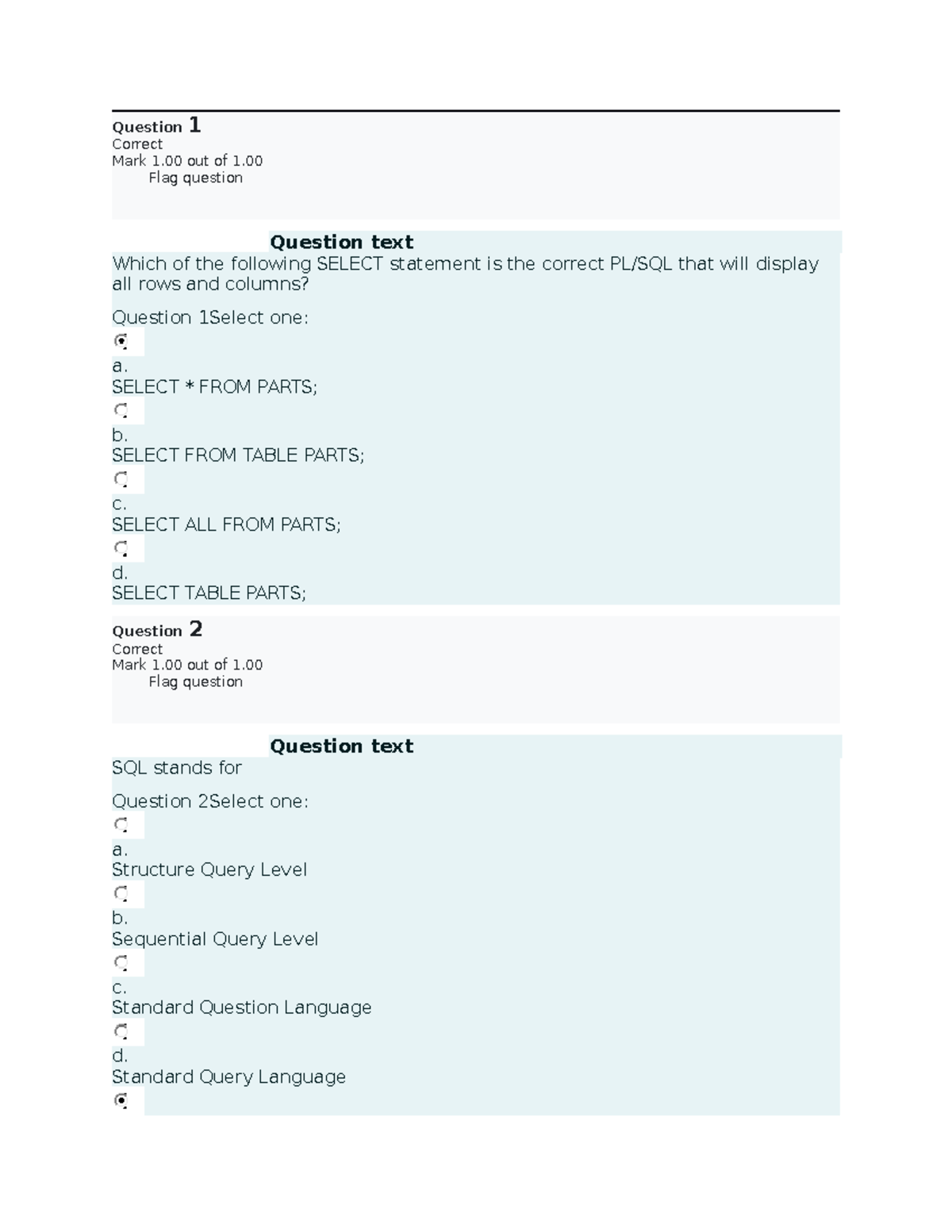 Question 1
Correct
Mark 1.00 out of 1.00
Flag question

Question text

Which of the following SELECT statement is the correct PL/SQL that will display all rows and columns?

Question 1Select one:

a.
SELECT * FROM PARTS;

b.
SELECT FROM TABLE PARTS;

c.
SELECT ALL FROM PARTS;

d.
SELECT TABLE PARTS;

Question 2
Correct
Mark 1.00 out of 1.00
Flag question

Question text

SQL stands for

Question 2Select one:

a.
Structure Query Level

b.
Sequential Query Level

c.
Standard Question Language

d.
Standard Query Language